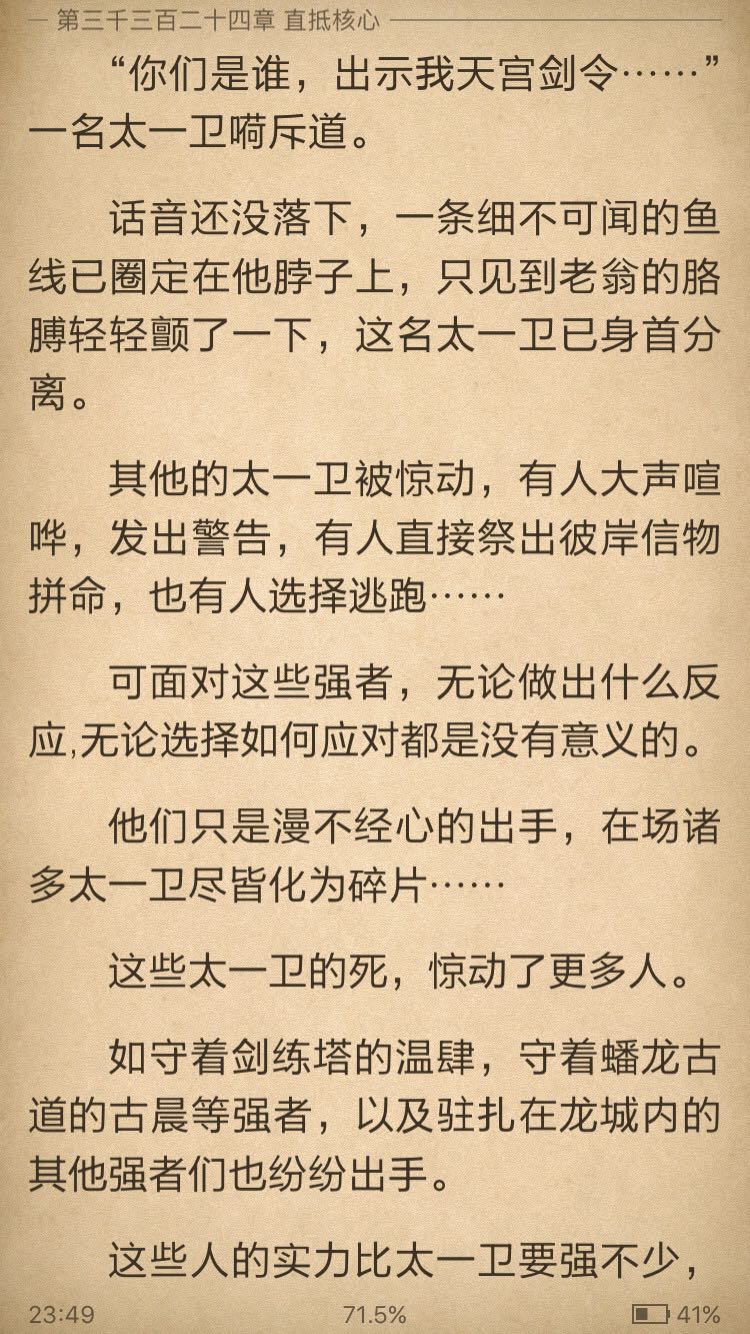 第三千三百二十四章 直抵核心

“你们是谁，出示我天宫剑令……”一名太一卫嗬斥道。

话音还没落下，一条细不可闻的鱼线已圈定在他脖子上，只见到老翁的胳膊轻轻颤了一下，这名太一卫已身首分离。

其他的太一卫被惊动，有人大声喧哗，发出警告，有人直接祭出彼岸信物拼命，也有人选择逃跑……

可面对这些强者，无论做出什么反应,无论选择如何应对都是没有意义的。

他们只是漫不经心的出手，在场诸多太一卫尽皆化为碎片……

这些太一卫的死，惊动了更多人。

如守着剑练塔的温肆，守着蟠龙古道的古晨等强者，以及驻扎在龙城内的其他强者们也纷纷出手。

这些人的实力比太一卫要强不少，

23:49 71.5% 41%